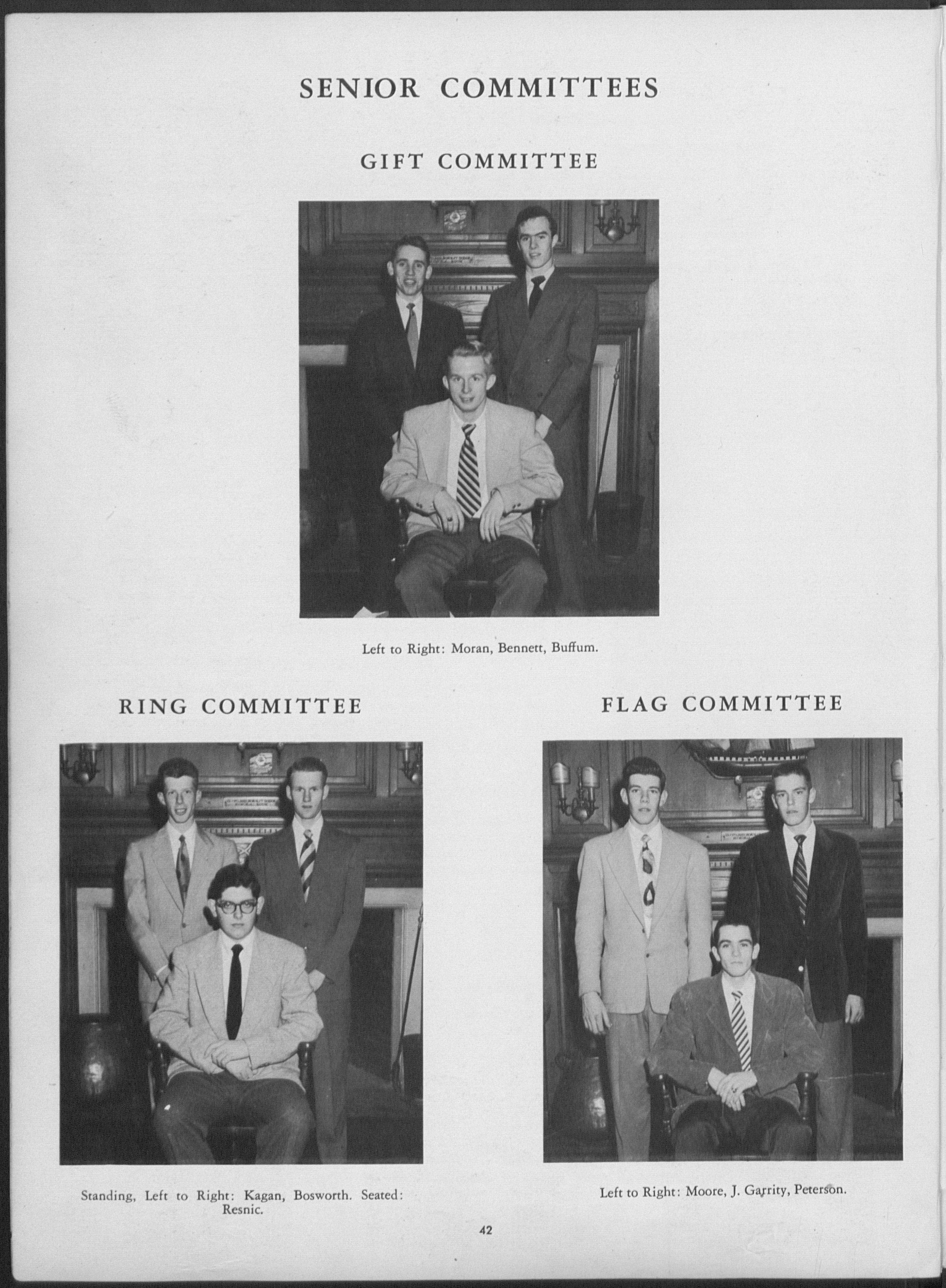 SENIOR COMMITTEES

GIFT COMMITTEE

Left to Right: Moran, Bennett, Buffum.

RING COMMITTEE

Standing, Left to Right: Kagan, Bosworth. Seated: Resnic.

FLAG COMMITTEE

Left to Right: Moore, J. Garrity, Peterson.

42